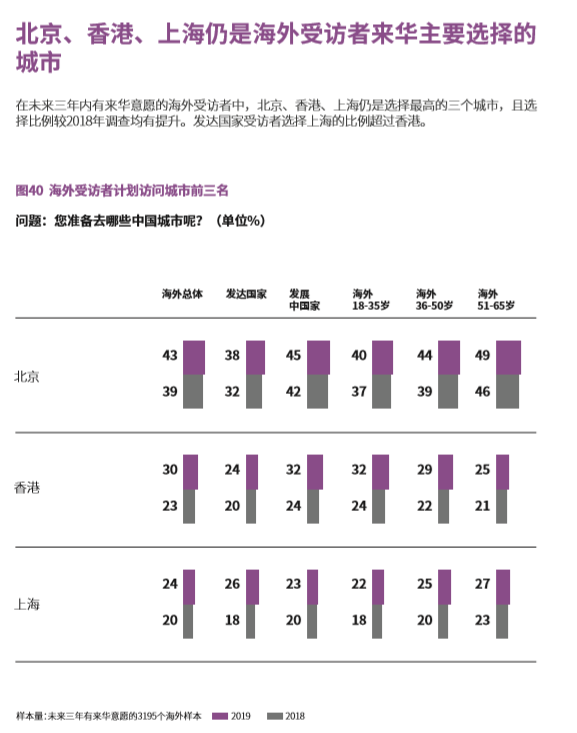 北京、香港、上海仍是海外受访者来华主要选择的城市

在未来三年内有来华意愿的海外受访者中，北京、香港、上海仍是选择最高的三个城市，且选择比例较2018年调查均有提升。发达国家受访者选择上海的比例超过香港。

图40 海外受访者计划访问城市前三名

问题：您准备去哪些中国城市呢？（单位%）

| | 海外总体 | 发达国家 | 发展中国家 | 海外 18-35岁 | 海外 36-50岁 | 海外 51-65岁 |
|---|---|---|---|---|---|---|
| 北京 | 43 | 38 | 45 | 40 | 44 | 49 |
| | 39 | 32 | 42 | 37 | 39 | 46 |
| 香港 | 30 | 24 | 32 | 32 | 29 | 25 |
| | 23 | 20 | 24 | 24 | 22 | 21 |
| 上海 | 24 | 26 | 23 | 22 | 25 | 27 |
| | 20 | 18 | 20 | 18 | 20 | 23 |

样本量：未来三年有来华意愿的3195个海外样本 2019 2018